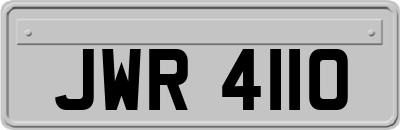 JWR 4110